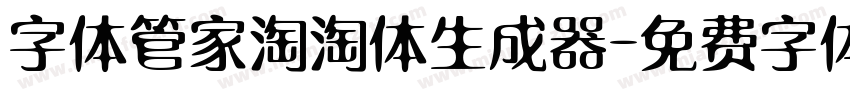 字体管家淘淘体生成器-免费字体